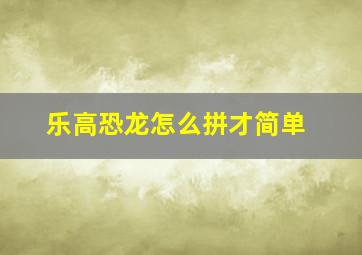 乐高恐龙怎么拼才简单